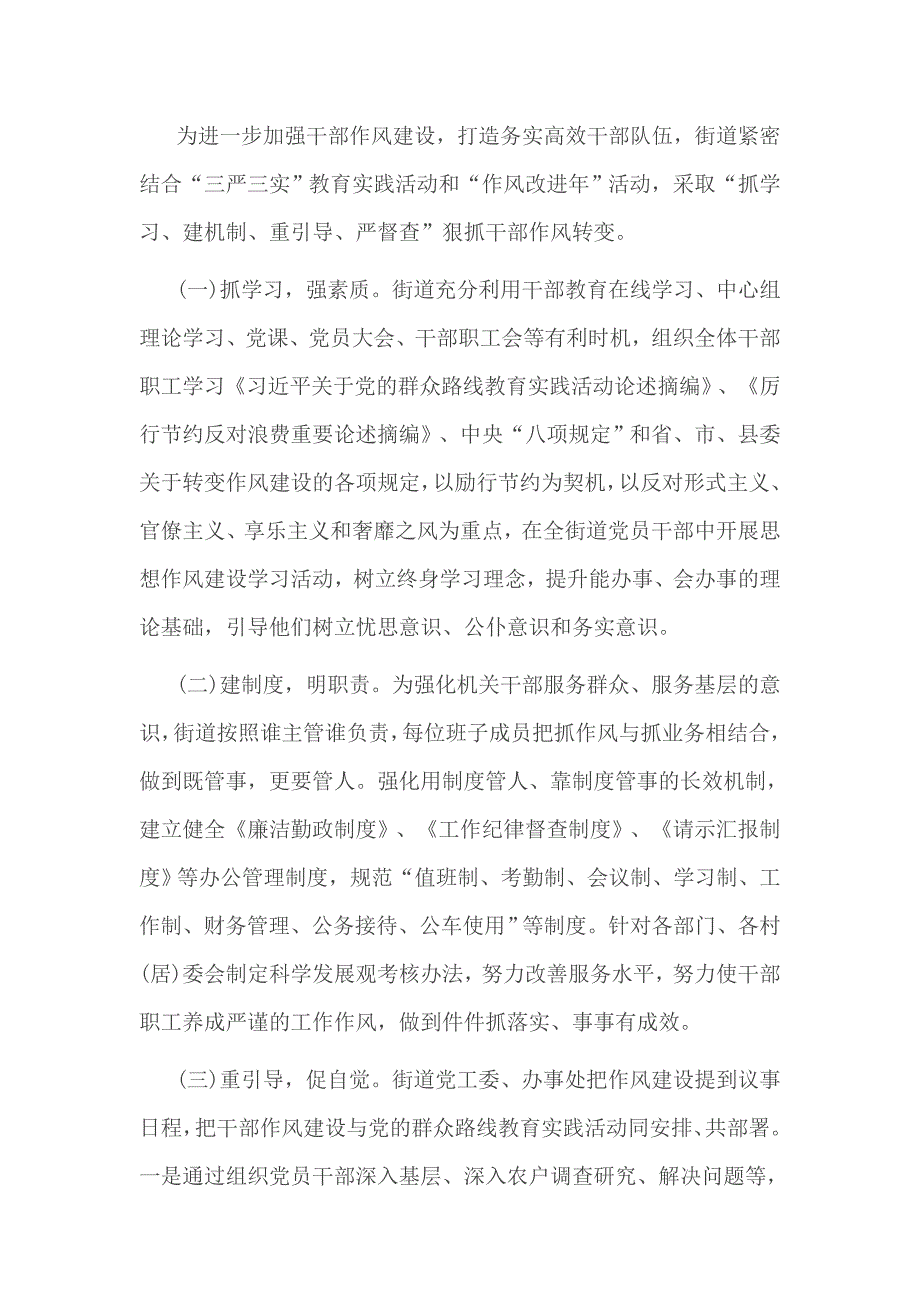 为进一步加强干部作风建设，打造务实高效干部队伍，街道紧密结合“三严三实”教育实践活动和“作风改进年”活动，采取“抓学习、建机制、重引导、严督查”狠抓干部作风转变。

(一)抓学习，强素质。街道充分利用干部教育在线学习、中心组理论学习、党课、党员大会、干部职工会等有利时机，组织全体干部职工学习《习近平关于党的群众路线教育实践活动论述摘编》、《厉行节约反对浪费重要论述摘编》、中央“八项规定”和省、市、县委关于转变作风建设的各项规定，以励行节约为契机，以反对形式主义、官僚主义、享乐主义和奢靡之风为重点，在全街道党员干部中开展思想作风建设学习活动，树立终身学习理念，提升能办事、会办事的理论基础，引导他们树立忧思意识、公仆意识和务实意识。

(二)建制度，明职责。为强化机关干部服务群众、服务基层的意识，街道按照谁主管谁负责，每位班子成员把抓作风与抓业务相结合，做到既管事，更要管人。强化用制度管人、靠制度管事的长效机制，建立健全《廉洁勤政制度》、《工作纪律督查制度》、《请示汇报制度》等办公管理制度，规范“值班制、考勤制、会议制、学习制、工作制、财务管理、公务接待、公车使用”等制度。针对各部门、各村(居)委会制定科学发展观考核办法，努力改善服务水平，努力使干部职工养成严谨的工作作风，做到件件抓落实、事事有成效。

(三)重引导，促自觉。街道党工委、办事处把作风建设提到议事日程，把干部作风建设与党的群众路线教育实践活动同安排、共部署。一是通过组织党员干部深入基层、深入农户调查研究、解决问题等，